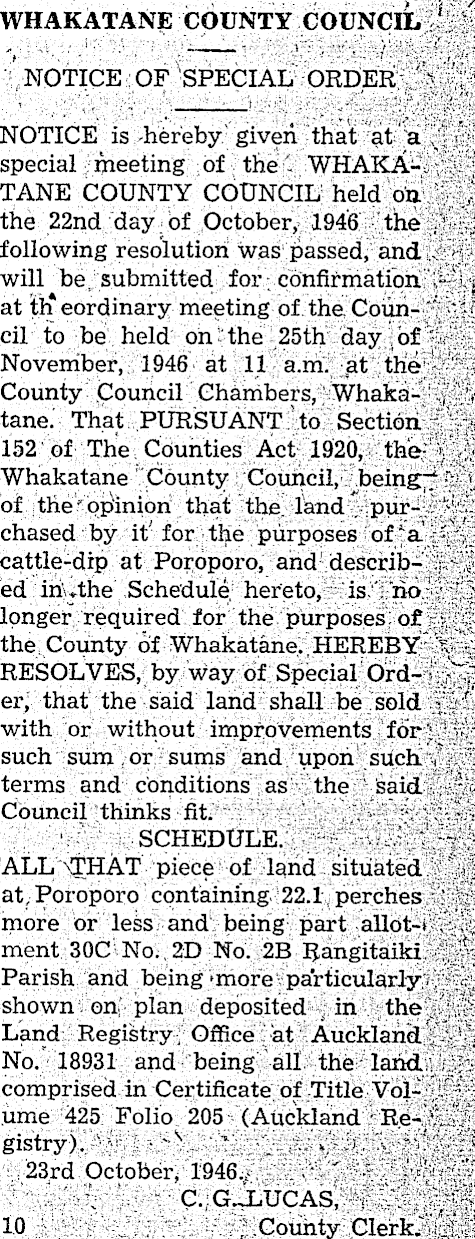 WHAKATANE COUNTY COUNCIL

NOTICE OF SPECIAL ORDER

NOTICE is hereby given that at a special meeting of the WHAKATANE COUNTY COUNCIL held on the 22nd day of October, 1946 the following resolution was passed, and will be submitted for confirmation at th eordinary meeting of the Council to be held on the 25th day of November, 1946 at 11 a.m. at the County Council Chambers, Whakatane. That PURSUANT to Section 152 of The Counties Act 1920, the Whakatane County Council, being of the opinion that the land purchased by it for the purposes of a cattle-dip at Poroporo, and described in the Schedule hereto, is no longer required for the purposes of the County of Whakatane. HEREBY RESOLVES, by way of Special Order, that the said land shall be sold with or without improvements for such sum or sums and upon such terms and conditions as the said Council thinks fit.

SCHEDULE.

ALL THAT piece of land situated at Poroporo containing 22.1 perches more or less and being part allotment 30C No. 2D No. 2B Rangitaiki Parish and being more particularly shown on plan deposited in the Land Registry Office at Auckland No. 18931 and being all the land comprised in Certificate of Title Volume 425 Folio 205 (Auckland Registry).

23rd October, 1946.

C. G. LUCAS,
10 County Clerk.